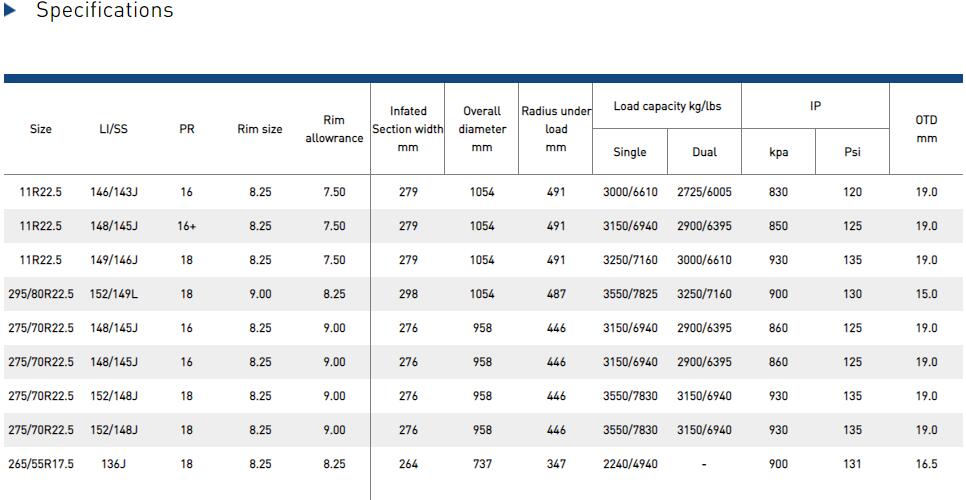 Specifications

| Size | LI/SS | PR | Rim size | Rim allowrance | Infated Section width mm | Overall diameter mm | Radius under load mm | Load capacity kg/lbs Single | Load capacity kg/lbs Dual | IP kpa | IP Psi | OTD mm |
|---|---|---|---|---|---|---|---|---|---|---|---|---|
| 11R22.5 | 146/143J | 16 | 8.25 | 7.50 | 279 | 1054 | 491 | 3000/6610 | 2725/6005 | 830 | 120 | 19.0 |
| 11R22.5 | 148/145J | 16+ | 8.25 | 7.50 | 279 | 1054 | 491 | 3150/6940 | 2900/6395 | 850 | 125 | 19.0 |
| 11R22.5 | 149/146J | 18 | 8.25 | 7.50 | 279 | 1054 | 491 | 3250/7160 | 3000/6610 | 930 | 135 | 19.0 |
| 295/80R22.5 | 152/149L | 18 | 9.00 | 8.25 | 298 | 1054 | 487 | 3550/7825 | 3250/7160 | 900 | 130 | 15.0 |
| 275/70R22.5 | 148/145J | 16 | 8.25 | 9.00 | 276 | 958 | 446 | 3150/6940 | 2900/6395 | 860 | 125 | 19.0 |
| 275/70R22.5 | 148/145J | 16 | 8.25 | 9.00 | 276 | 958 | 446 | 3150/6940 | 2900/6395 | 860 | 125 | 19.0 |
| 275/70R22.5 | 152/148J | 18 | 8.25 | 9.00 | 276 | 958 | 446 | 3550/7830 | 3150/6940 | 930 | 135 | 19.0 |
| 275/70R22.5 | 152/148J | 18 | 8.25 | 9.00 | 276 | 958 | 446 | 3550/7830 | 3150/6940 | 930 | 135 | 19.0 |
| 265/55R17.5 | 136J | 18 | 8.25 | 8.25 | 264 | 737 | 347 | 2240/4940 | - | 900 | 131 | 16.5 |